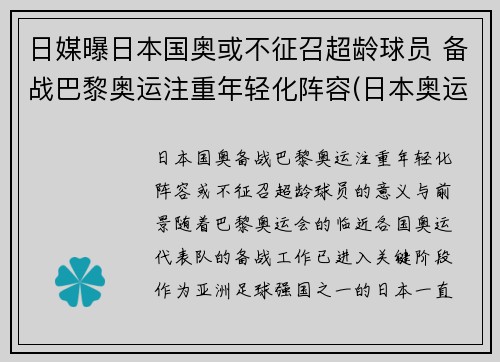 日媒曝日本国奥或不征召超龄球员 备战巴黎奥运注重年轻化阵容(日本奥运

日本国奥备战巴黎奥运注重年轻化阵容或不征召超龄球员的意义与前景随着巴黎奥运会的临近各国奥运代表队的备战工作已进入关键阶段作为亚洲足球强国之一的日本一直